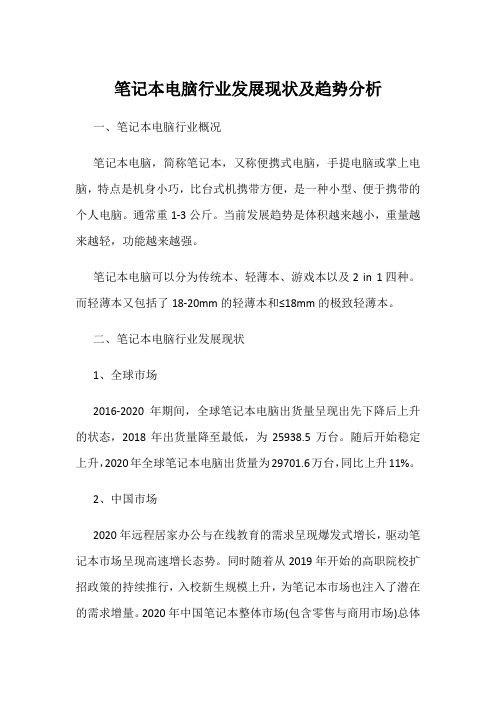 笔记本电脑行业发展现状及趋势分析

一、笔记本电脑行业概况

笔记本电脑，简称笔记本，又称便携式电脑，手提电脑或掌上电脑，特点是机身小巧，比台式机携带方便，是一种小型、便于携带的个人电脑。通常重 1-3 公斤。当前发展趋势是体积越来越小，重量越来越轻，功能越来越强。

笔记本电脑可以分为传统本、轻薄本、游戏本以及 2 in 1 四种。而轻薄本又包括了 18-20mm 的轻薄本和≤18mm 的极致轻薄本。

二、笔记本电脑行业发展现状

1、全球市场

2016-2020 年期间，全球笔记本电脑出货量呈现出先下降后上升的状态，2018 年出货量降至最低，为 25938.5 万台。随后开始稳定上升，2020 年全球笔记本电脑出货量为 29701.6 万台，同比上升 11%。

2、中国市场

2020 年远程居家办公与在线教育的需求呈现爆发式增长，驱动笔记本市场呈现高速增长态势。同时随着从 2019 年开始的高职院校扩招政策的持续推行，入校新生规模上升，为笔记本市场也注入了潜在的需求增量。2020 年中国笔记本整体市场(包含零售与商用市场)总体